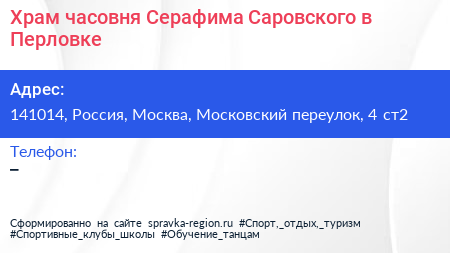 Храм часовня Серафима Саровского в Перловке

Адрес:
141014, Россия, Москва, Московский переулок, 4 ст2

Телефон:
–

Сформированно на сайте spravka-region.ru #Спорт,_отдых,_туризм #Спортивные_клубы_школы #Обучение_танцам